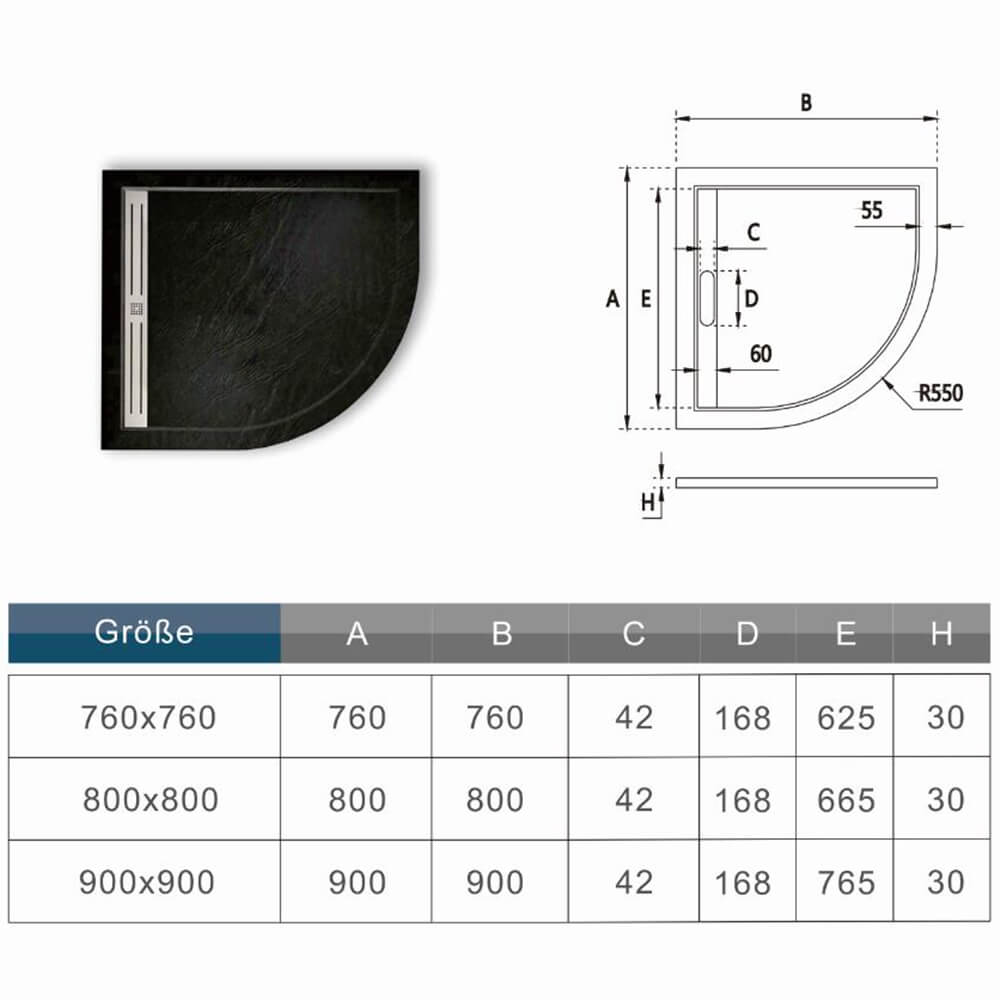 B

55

C

A E

D

60

R550

H

| Größe | A | B | C | D | E | H |
|---|---|---|---|---|---|---|
| 760x760 | 760 | 760 | 42 | 168 | 625 | 30 |
| 800x800 | 800 | 800 | 42 | 168 | 665 | 30 |
| 900x900 | 900 | 900 | 42 | 168 | 765 | 30 |